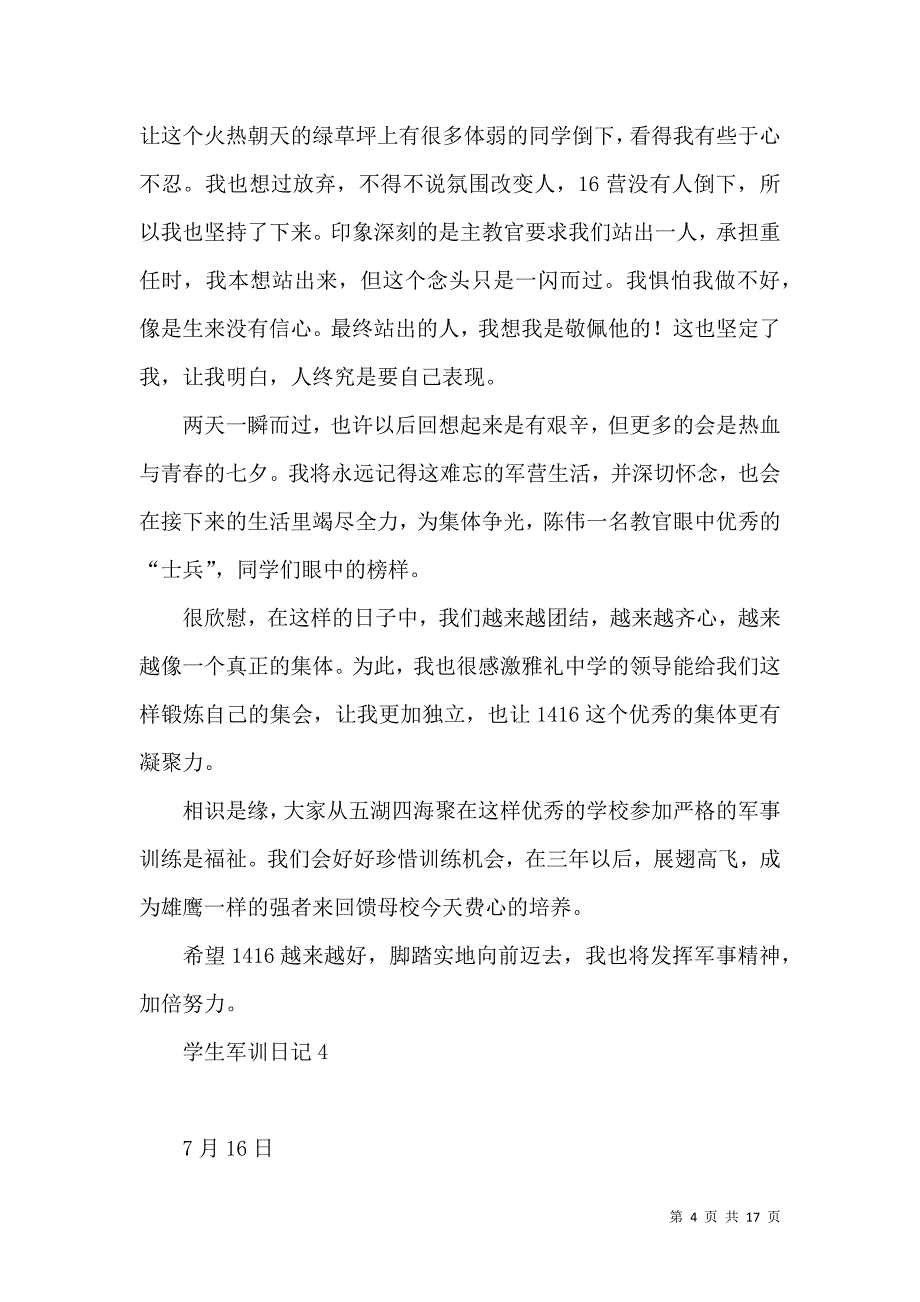 让这个火热朝天的绿草坪上有很多体弱的同学倒下，看得我有些于心不忍。我也想过放弃，不得不说氛围改变人，16 营没有人倒下，所以我也坚持了下来。印象深刻的是主教官要求我们站出一人，承担重任时，我本想站出来，但这个念头只是一闪而过。我惧怕我做不好，像是生来没有信心。最终站出的人，我想我是敬佩他的！这也坚定了我，让我明白，人终究是要自己表现。

两天一瞬而过，也许以后回想起来是有艰辛，但更多的会是热血与青春的七夕。我将永远记得这难忘的军营生活，并深切怀念，也会在接下来的生活里竭尽全力，为集体争光，陈伟一名教官眼中优秀的“士兵”，同学们眼中的榜样。

很欣慰，在这样的日子中，我们越来越团结，越来越齐心，越来越像一个真正的集体。为此，我也很感激雅礼中学的领导能给我们这样锻炼自己的集会，让我更加独立，也让 1416 这个优秀的集体更有凝聚力。

相识是缘，大家从五湖四海聚在这样优秀的学校参加严格的军事训练是福祉。我们会好好珍惜训练机会，在三年以后，展翅高飞，成为雄鹰一样的强者来回馈母校今天费心的培养。

希望 1416 越来越好，脚踏实地向前迈去，我也将发挥军事精神，加倍努力。

学生军训日记 4

7 月 16 日

第 4 页 共 17 页